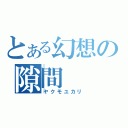 とある幻想の
隙間
ヤクモユカリ